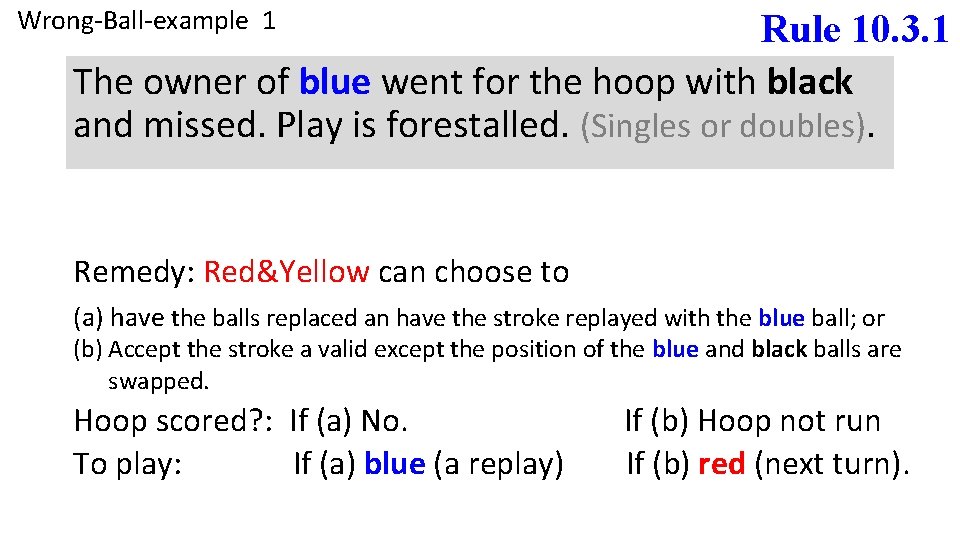 Wrong-Ball-example 1

Rule 10.3.1

The owner of blue went for the hoop with black and missed. Play is forestalled. (Singles or doubles).

Remedy: Red&Yellow can choose to

(a) have the balls replaced an have the stroke replayed with the blue ball; or
(b) Accept the stroke a valid except the position of the blue and black balls are swapped.

Hoop scored?: If (a) No. If (b) Hoop not run
To play: If (a) blue (a replay) If (b) red (next turn).